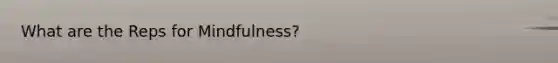 What are the Reps for Mindfulness?